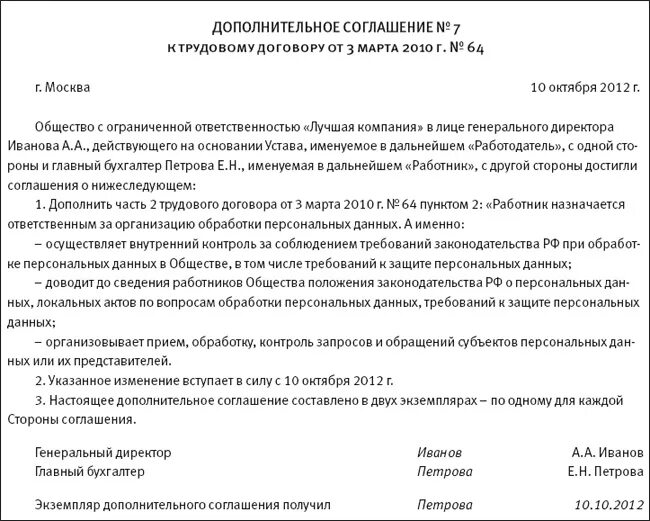 ДОПОЛНИТЕЛЬНОЕ СОГЛАШЕНИЕ № 7
К ТРУДОВОМУ ДОГОВОРУ ОТ 3 МАРТА 2010 Г. № 64

г. Москва 10 октября 2012 г.

Общество с ограниченной ответственностью «Лучшая компания» в лице генерального директора Иванова А.А., действующего на основании Устава, именуемое в дальнейшем «Работодатель», с одной стороны и главный бухгалтер Петрова Е.Н., именуемая в дальнейшем «Работник», с другой стороны достигли соглашения о нижеследующем:

1. Дополнить часть 2 трудового договора от 3 марта 2010 г. № 64 пунктом 2: «Работник назначается ответственным за организацию обработки персональных данных. А именно:

– осуществляет внутренний контроль за соблюдением требований законодательства РФ при обработке персональных данных в Обществе, в том числе требований к защите персональных данных;

– доводит до сведения работников Общества положения законодательства РФ о персональных данных, локальных актов по вопросам обработки персональных данных, требований к защите персональных данных;

– организовывает прием, обработку, контроль запросов и обращений субъектов персональных данных или их представителей.

2. Указанное изменение вступает в силу с 10 октября 2012 г.

3. Настоящее дополнительное соглашение составлено в двух экземплярах – по одному для каждой Стороны соглашения.

Генеральный директор Иванов А.А. Иванов
Главный бухгалтер Петрова Е.Н. Петрова

Экземпляр дополнительного соглашения получил Петрова 10.10.2012